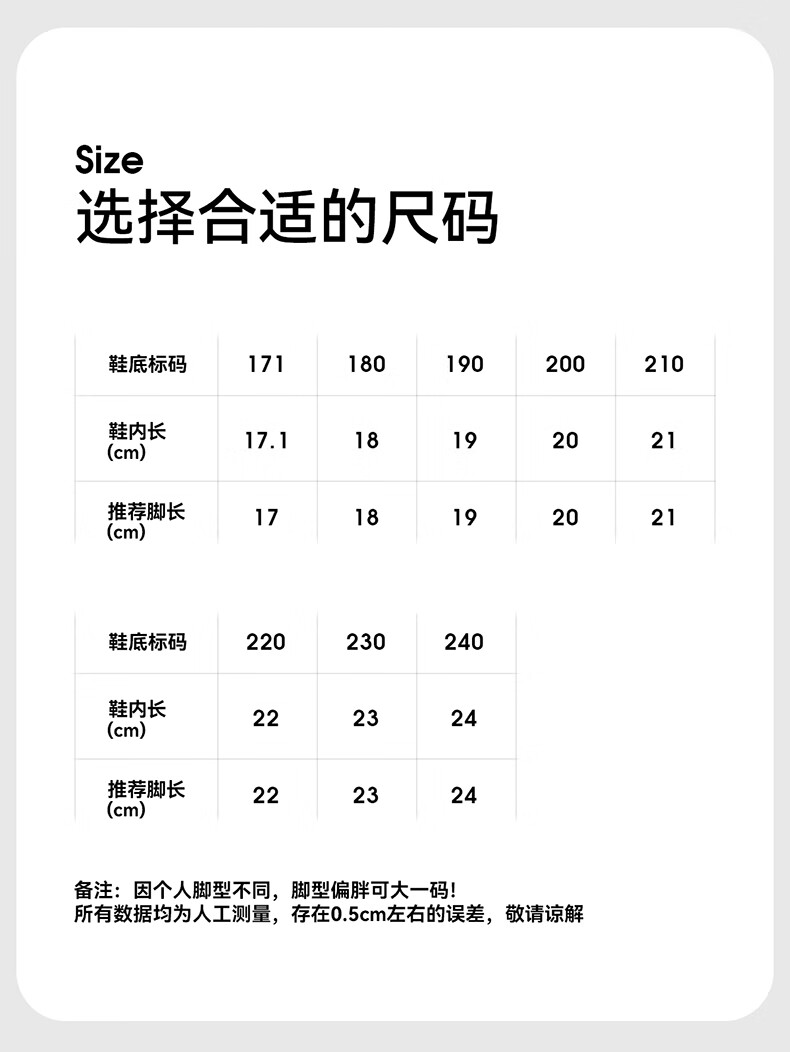 Size
选择合适的尺码

| 鞋底标码 | 171 | 180 | 190 | 200 | 210 |
|---|---|---|---|---|---|
| 鞋内长 (cm) | 17.1 | 18 | 19 | 20 | 21 |
| 推荐脚长 (cm) | 17 | 18 | 19 | 20 | 21 |

| 鞋底标码 | 220 | 230 | 240 |
|---|---|---|---|
| 鞋内长 (cm) | 22 | 23 | 24 |
| 推荐脚长 (cm) | 22 | 23 | 24 |

备注：因个人脚型不同，脚型偏胖可大一码！
所有数据均为人工测量，存在0.5cm左右的误差，敬请谅解